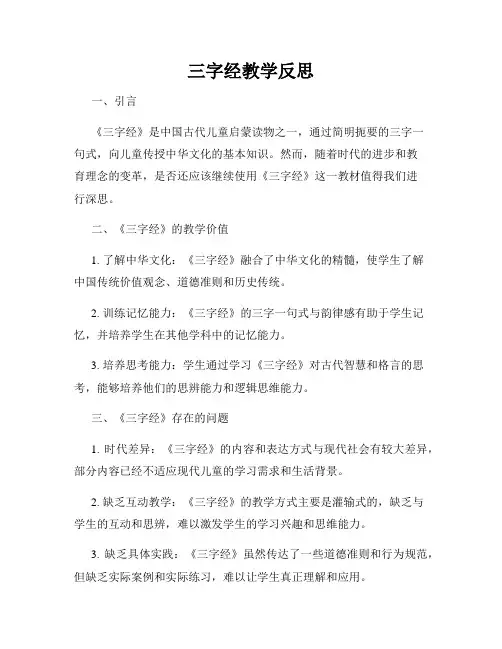 三字经教学反思

一、引言

《三字经》是中国古代儿童启蒙读物之一，通过简明扼要的三字一句式，向儿童传授中华文化的基本知识。然而，随着时代的进步和教育理念的变革，是否还应该继续使用《三字经》这一教材值得我们进行深思。

二、《三字经》的教学价值

1. 了解中华文化：《三字经》融合了中华文化的精髓，使学生了解中国传统价值观念、道德准则和历史传统。

2. 训练记忆能力：《三字经》的三字一句式与韵律感有助于学生记忆，并培养学生在其他学科中的记忆能力。

3. 培养思考能力：学生通过学习《三字经》对古代智慧和格言的思考，能够培养他们的思辨能力和逻辑思维能力。

三、《三字经》存在的问题

1. 时代差异：《三字经》的内容和表达方式与现代社会有较大差异，部分内容已经不适应现代儿童的学习需求和生活背景。

2. 缺乏互动教学：《三字经》的教学方式主要是灌输式的，缺乏与学生的互动和思辨，难以激发学生的学习兴趣和思维能力。

3. 缺乏具体实践：《三字经》虽然传达了一些道德准则和行为规范，但缺乏实际案例和实际练习，难以让学生真正理解和应用。